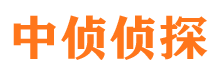 中侦侦探